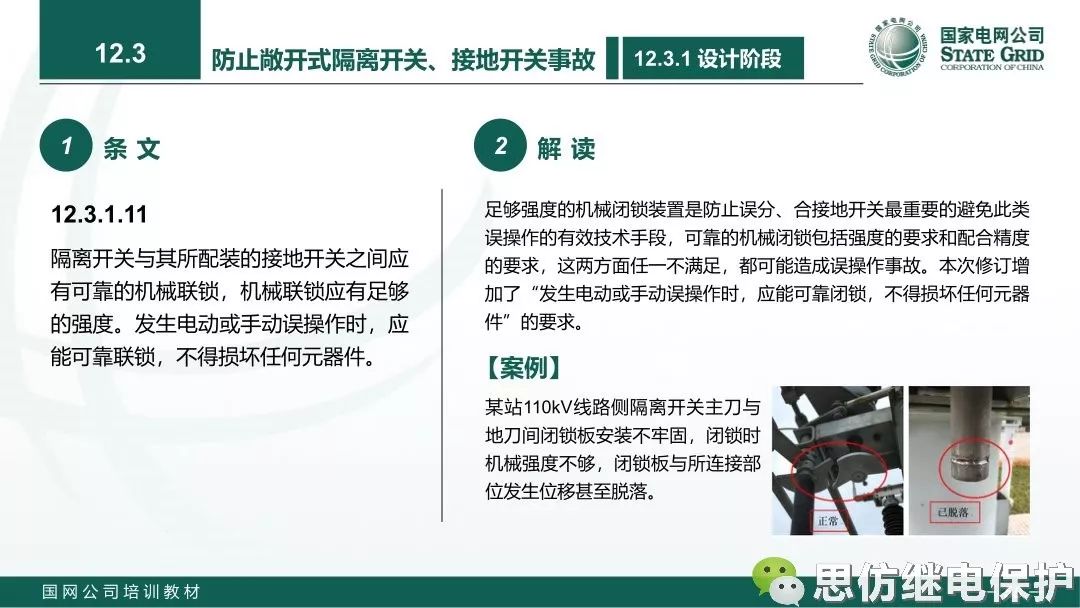 12.3

防止敞开式隔离开关、接地开关事故

12.3.1 设计阶段

国家电网公司
STATE GRID
CORPORATION OF CHINA

1 条 文

12.3.1.11

隔离开关与其所配装的接地开关之间应有可靠的机械联锁，机械联锁应有足够的强度。发生电动或手动误操作时，应能可靠联锁，不得损坏任何元器件。

2 解 读

足够强度的机械闭锁装置是防止误分、合接地开关最重要的避免此类误操作的有效技术手段，可靠的机械闭锁包括强度的要求和配合精度的要求，这两方面任一不满足，都可能造成误操作事故。本次修订增加了“发生电动或手动误操作时，应能可靠闭锁，不得损坏任何元器件”的要求。

【案例】

某站110kV线路侧隔离开关主刀与地刀间闭锁板安装不牢固，闭锁时机械强度不够，闭锁板与所连接部位发生位移甚至脱落。

正常

已脱落

国网公司培训教材

思仿继电保护